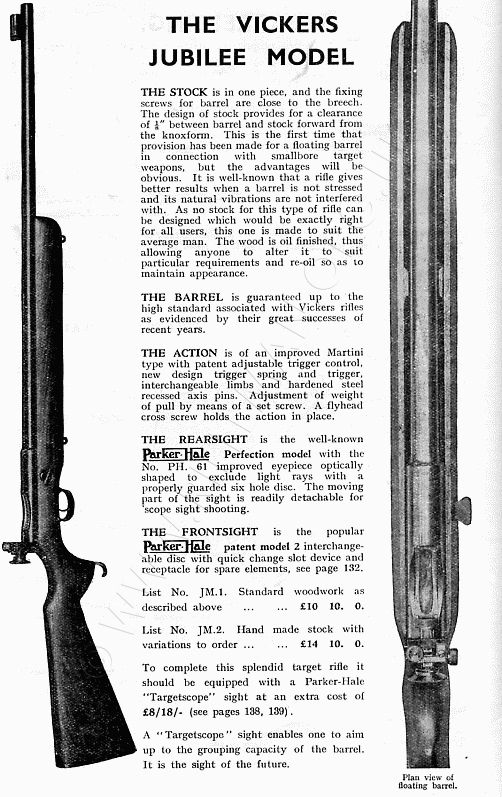 THE VICKERS JUBILEE MODEL

THE STOCK is in one piece, and the fixing screws for barrel are close to the breech. The design of stock provides for a clearance of $\frac{1}{8}$" between barrel and stock forward from the knoxform. This is the first time that provision has been made for a floating barrel in connection with smallbore target weapons, but the advantages will be obvious. It is well-known that a rifle gives better results when a barrel is not stressed and its natural vibrations are not interfered with. As no stock for this type of rifle can be designed which would be exactly right for all users, this one is made to suit the average man. The wood is oil finished, thus allowing anyone to alter it to suit particular requirements and re-oil so as to maintain appearance.

THE BARREL is guaranteed up to the high standard associated with Vickers rifles as evidenced by their great successes of recent years.

THE ACTION is of an improved Martini type with patent adjustable trigger control, new design trigger spring and trigger, interchangeable limbs and hardened steel recessed axis pins. Adjustment of weight of pull by means of a set screw. A flyhead cross screw holds the action in place.

THE REARSIGHT is the well-known Parker-Hale Perfection model with the No. PH. 61 improved eyepiece optically shaped to exclude light rays with a properly guarded six hole disc. The moving part of the sight is readily detachable for 'scope sight shooting.

THE FRONTSIGHT is the popular Parker-Hale patent model 2 interchangeable disc with quick change slot device and receptacle for spare elements, see page 132.

List No. JM.1. Standard woodwork as described above ... ... £10 10. 0.

List No. JM.2. Hand made stock with variations to order ... ... £14 10. 0.

To complete this splendid target rifle it should be equipped with a Parker-Hale "Targetscope" sight at an extra cost of £8/18/- (see pages 138, 139).

A "Targetscope" sight enables one to aim up to the grouping capacity of the barrel. It is the sight of the future.

Plan view of floating barrel.